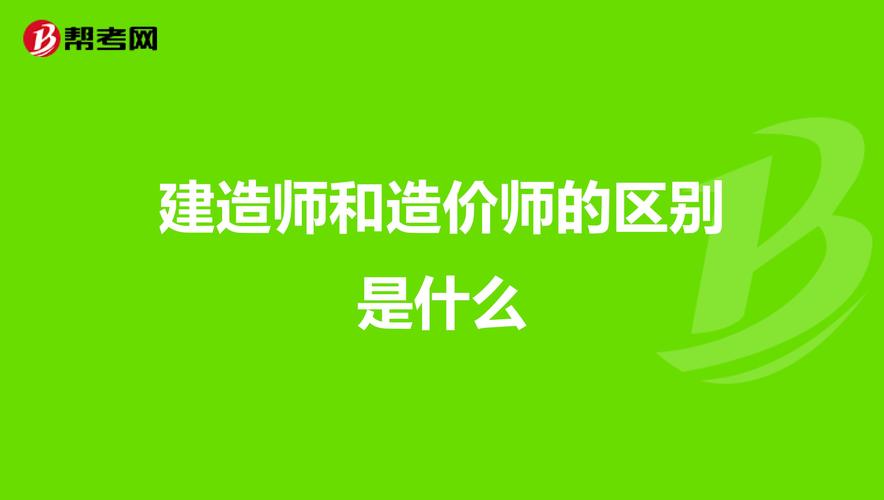 帮考网

建造师和造价师的区别是什么